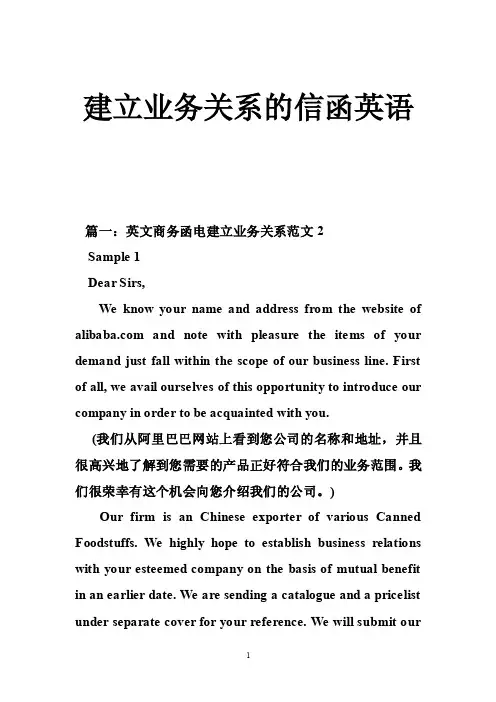 建立业务关系的信函英语

篇一：英文商务函电建立业务关系范文 2

Sample 1

Dear Sirs,

We know your name and address from the website of alibaba.com and note with pleasure the items of your demand just fall within the scope of our business line. First of all, we avail ourselves of this opportunity to introduce our company in order to be acquainted with you.

(我们从阿里巴巴网站上看到您公司的名称和地址，并且很高兴地了解到您需要的产品正好符合我们的业务范围。我们很荣幸有这个机会向您介绍我们的公司。)

Our firm is an Chinese exporter of various Canned Foodstuffs. We highly hope to establish business relations with your esteemed company on the basis of mutual benefit in an earlier date. We are sending a catalogue and a pricelist under separate cover for your reference. We will submit our

1